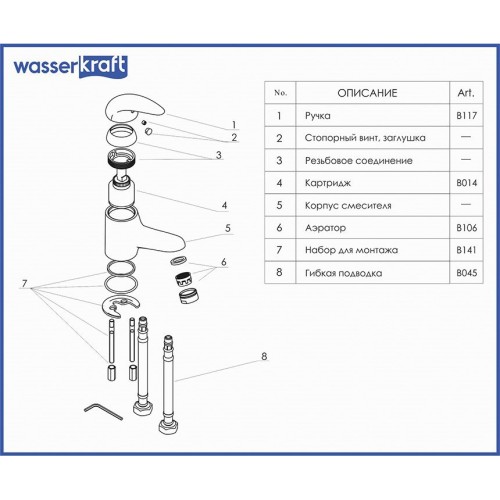 wasserkraft

1
2
3
4
5
6
7
8

| No. | ОПИСАНИЕ | Art. |
|---|---|---|
| 1 | Ручка | B117 |
| 2 | Стопорный винт, заглушка | — |
| 3 | Резьбовое соединение | — |
| 4 | Картридж | B014 |
| 5 | Корпус смесителя | — |
| 6 | Аэратор | B106 |
| 7 | Набор для монтажа | B141 |
| 8 | Гибкая подводка | B045 |